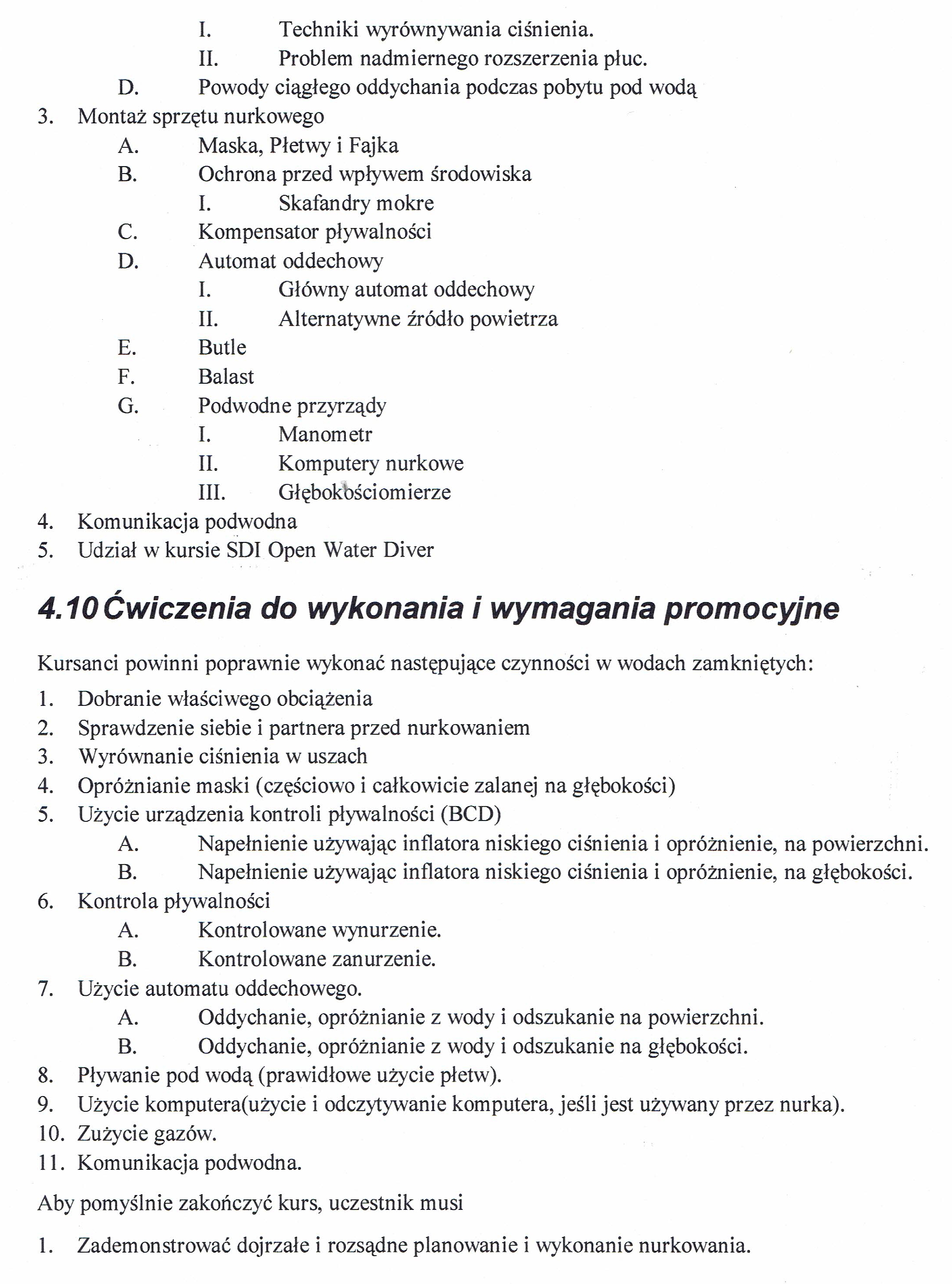 I. Techniki wyrównywania ciśnienia.
II. Problem nadmiernego rozszerzenia płuc.
D. Powody ciągłego oddychania podczas pobytu pod wodą
3. Montaż sprzętu nurkowego
A. Maska, Płetwy i Fajka
B. Ochrona przed wpływem środowiska
I. Skafandry mokre
C. Kompensator pływalności
D. Automat oddechowy
I. Główny automat oddechowy
II. Alternatywne źródło powietrza
E. Butle
F. Balast
G. Podwodne przyrządy
I. Manometr
II. Komputery nurkowe
III. Głębokościomierze
4. Komunikacja podwodna
5. Udział w kursie SDI Open Water Diver

4.10 Ćwiczenia do wykonania i wymagania promocyjne

Kursanci powinni poprawnie wykonać następujące czynności w wodach zamkniętych:
1. Dobranie właściwego obciążenia
2. Sprawdzenie siebie i partnera przed nurkowaniem
3. Wyrównanie ciśnienia w uszach
4. Opróżnianie maski (częściowo i całkowicie zalanej na głębokości)
5. Użycie urządzenia kontroli pływalności (BCD)
A. Napełnienie używając inflatora niskiego ciśnienia i opróżnienie, na powierzchni.
B. Napełnienie używając inflatora niskiego ciśnienia i opróżnienie, na głębokości.
6. Kontrola pływalności
A. Kontrolowane wynurzenie.
B. Kontrolowane zanurzenie.
7. Użycie automatu oddechowego.
A. Oddychanie, opróżnianie z wody i odszukanie na powierzchni.
B. Oddychanie, opróżnianie z wody i odszukanie na głębokości.
8. Pływanie pod wodą (prawidłowe użycie płetw).
9. Użycie komputera(użycie i odczytywanie komputera, jeśli jest używany przez nurka).
10. Zużycie gazów.
11. Komunikacja podwodna.

Aby pomyślnie zakończyć kurs, uczestnik musi

1. Zademonstrować dojrzałe i rozsądne planowanie i wykonanie nurkowania.